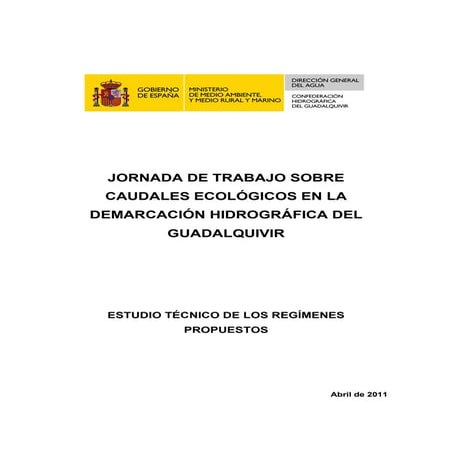 GOBIERNO DE ESPAÑA

MINISTERIO DE MEDIO AMBIENTE, Y MEDIO RURAL Y MARINO

DIRECCIÓN GENERAL DEL AGUA

CONFEDERACIÓN HIDROGRÁFICA DEL GUADALQUIVIR

JORNADA DE TRABAJO SOBRE CAUDALES ECOLÓGICOS EN LA DEMARCACIÓN HIDROGRÁFICA DEL GUADALQUIVIR

ESTUDIO TÉCNICO DE LOS REGÍMENES PROPUESTOS

Abril de 2011